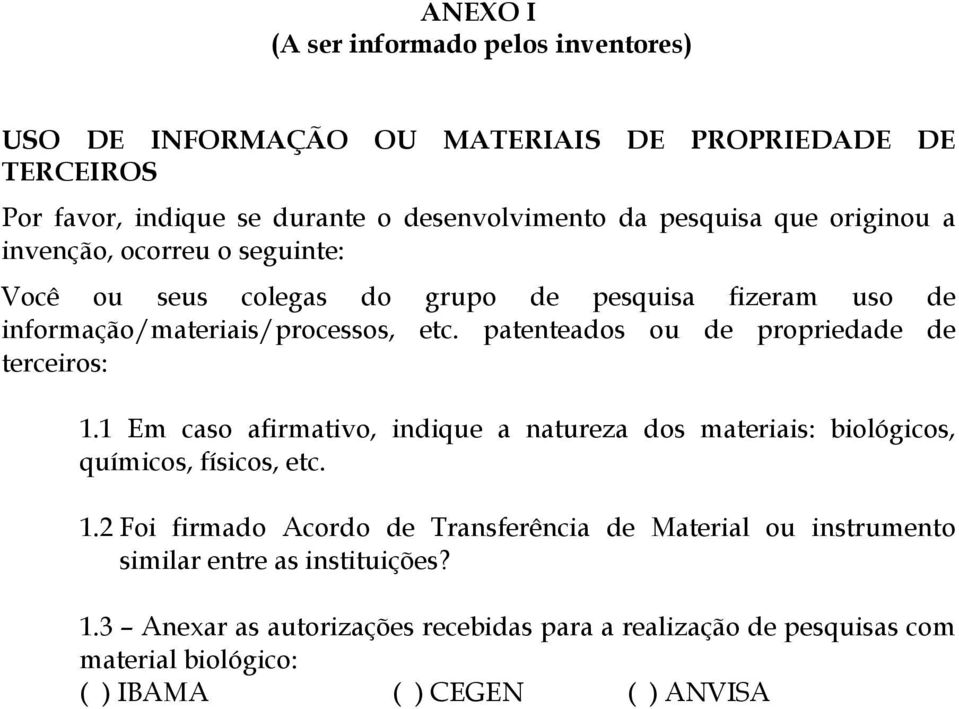 ANEXO I
(A ser informado pelos inventores)

USO DE INFORMAÇÃO OU MATERIAIS DE PROPRIEDADE DE TERCEIROS

Por favor, indique se durante o desenvolvimento da pesquisa que originou a invenção, ocorreu o seguinte:

Você ou seus colegas do grupo de pesquisa fizeram uso de informação/materiais/processos, etc. patenteados ou de propriedade de terceiros:

1.1 Em caso afirmativo, indique a natureza dos materiais: biológicos, químicos, físicos, etc.

1.2 Foi firmado Acordo de Transferência de Material ou instrumento similar entre as instituições?

1.3 – Anexar as autorizações recebidas para a realização de pesquisas com material biológico:
( ) IBAMA ( ) CEGEN ( ) ANVISA